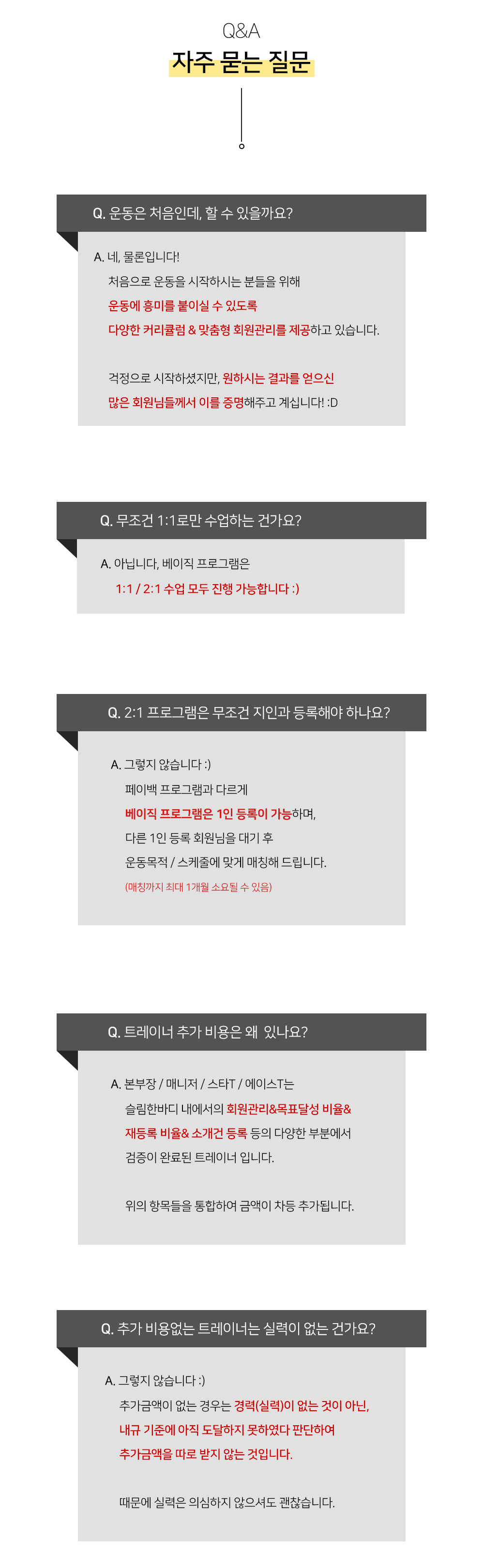 Q&A
자주 묻는 질문

Q. 운동은 처음인데, 할 수 있을까요?

A. 네, 물론입니다!
처음으로 운동을 시작하시는 분들을 위해
운동에 흥미를 붙이실 수 있도록
다양한 커리큘럼 & 맞춤형 회원관리를 제공하고 있습니다.

걱정으로 시작하셨지만, 원하시는 결과를 얻으신
많은 회원님들께서 이를 증명해주고 계십니다! :D

Q. 무조건 1:1로만 수업하는 건가요?

A. 아닙니다, 베이직 프로그램은
1:1 / 2:1 수업 모두 진행 가능합니다 :)

Q. 2:1 프로그램은 무조건 지인과 등록해야 하나요?

A. 그렇지 않습니다 :)
페이백 프로그램과 다르게
베이직 프로그램은 1인 등록이 가능하며,
다른 1인 등록 회원님을 대기 후
운동목적 / 스케줄에 맞게 매칭해 드립니다.
(매칭까지 최대 1개월 소요될 수 있음)

Q. 트레이너 추가 비용은 왜 있나요?

A. 본부장 / 매니저 / 스타T / 에이스T는
슬림한바디 내에서의 회원관리&목표달성 비율&
재등록 비율& 소개건 등록 등의 다양한 부분에서
검증이 완료된 트레이너 입니다.

위의 항목들을 통합하여 금액이 차등 추가됩니다.

Q. 추가 비용없는 트레이너는 실력이 없는 건가요?

A. 그렇지 않습니다 :)
추가금액이 없는 경우는 경력(실력)이 없는 것이 아닌,
내규 기준에 아직 도달하지 못하였다 판단하여
추가금액을 따로 받지 않는 것입니다.

때문에 실력은 의심하지 않으셔도 괜찮습니다.